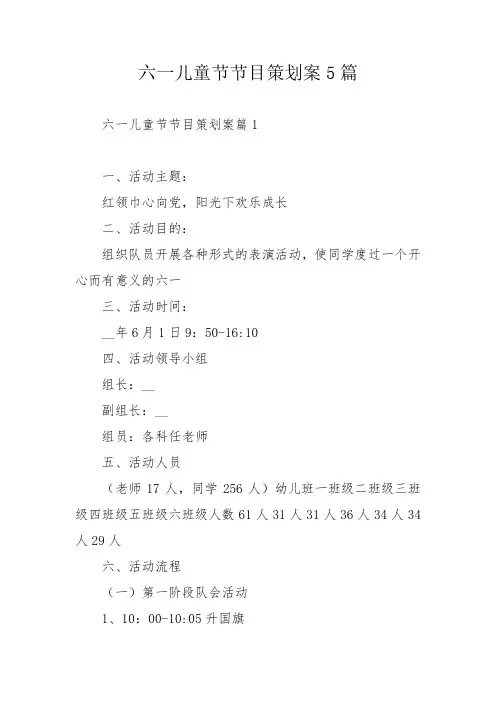 六一儿童节节目策划案5篇

六一儿童节节目策划案篇1

一、活动主题：

红领巾心向党，阳光下欢乐成长

二、活动目的：

组织队员开展各种形式的表演活动，使同学度过一个开心而有意义的六一

三、活动时间：

__年6月1日9：50-16:10

四、活动领导小组

组长：__

副组长：__

组员：各科任老师

五、活动人员

（老师17人，同学256人）幼儿班一班级二班级三班级四班级五班级六班级人数61人31人31人36人34人34人29人

六、活动流程

（一）第一阶段队会活动

1、10：00-10:05升国旗